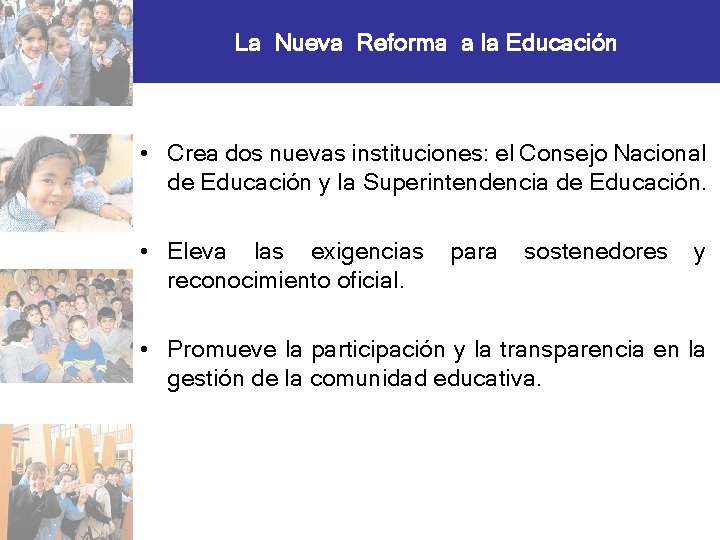 La Nueva Reforma a la Educación

• Crea dos nuevas instituciones: el Consejo Nacional de Educación y la Superintendencia de Educación.

• Eleva las exigencias para sostenedores y reconocimiento oficial.

• Promueve la participación y la transparencia en la gestión de la comunidad educativa.